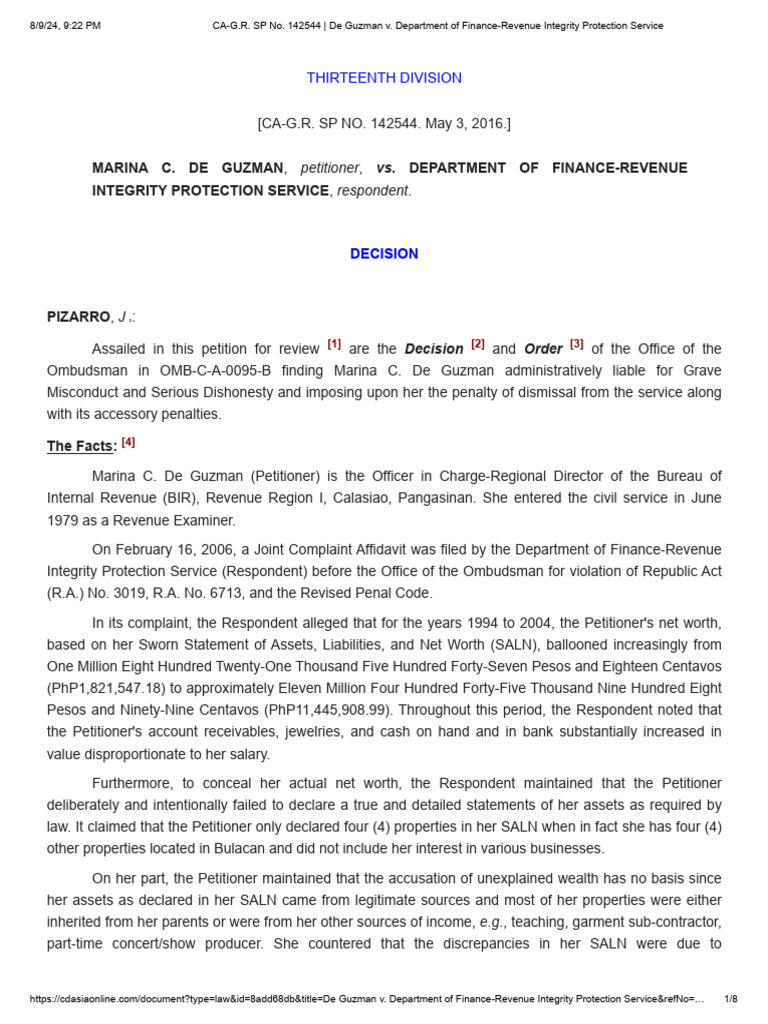 8/9/24, 9:22 PM CA-G.R. SP No. 142544 | De Guzman v. Department of Finance-Revenue Integrity Protection Service

THIRTEENTH DIVISION

[CA-G.R. SP NO. 142544. May 3, 2016.]

MARINA C. DE GUZMAN, petitioner, vs. DEPARTMENT OF FINANCE-REVENUE INTEGRITY PROTECTION SERVICE, respondent.

DECISION

PIZARRO, J.:

Assailed in this petition for review [1] are the Decision [2] and Order [3] of the Office of the Ombudsman in OMB-C-A-0095-B finding Marina C. De Guzman administratively liable for Grave Misconduct and Serious Dishonesty and imposing upon her the penalty of dismissal from the service along with its accessory penalties.

The Facts: [4]

Marina C. De Guzman (Petitioner) is the Officer in Charge-Regional Director of the Bureau of Internal Revenue (BIR), Revenue Region I, Calasiao, Pangasinan. She entered the civil service in June 1979 as a Revenue Examiner.

On February 16, 2006, a Joint Complaint Affidavit was filed by the Department of Finance-Revenue Integrity Protection Service (Respondent) before the Office of the Ombudsman for violation of Republic Act (R.A.) No. 3019, R.A. No. 6713, and the Revised Penal Code.

In its complaint, the Respondent alleged that for the years 1994 to 2004, the Petitioner's net worth, based on her Sworn Statement of Assets, Liabilities, and Net Worth (SALN), ballooned increasingly from One Million Eight Hundred Twenty-One Thousand Five Hundred Forty-Seven Pesos and Eighteen Centavos (PhP1,821,547.18) to approximately Eleven Million Four Hundred Forty-Five Thousand Nine Hundred Eight Pesos and Ninety-Nine Centavos (PhP11,445,908.99). Throughout this period, the Respondent noted that the Petitioner's account receivables, jewelries, and cash on hand and in bank substantially increased in value disproportionate to her salary.

Furthermore, to conceal her actual net worth, the Respondent maintained that the Petitioner deliberately and intentionally failed to declare a true and detailed statements of her assets as required by law. It claimed that the Petitioner only declared four (4) properties in her SALN when in fact she has four (4) other properties located in Bulacan and did not include her interest in various businesses.

On her part, the Petitioner maintained that the accusation of unexplained wealth has no basis since her assets as declared in her SALN came from legitimate sources and most of her properties were either inherited from her parents or were from her other sources of income, e.g., teaching, garment sub-contractor, part-time concert/show producer. She countered that the discrepancies in her SALN were due to

https://cdasiaonline.com/document?type=law&id=8add68db&title=De Guzman v. Department of Finance-Revenue Integrity Protection Service&refNo=... 1/8